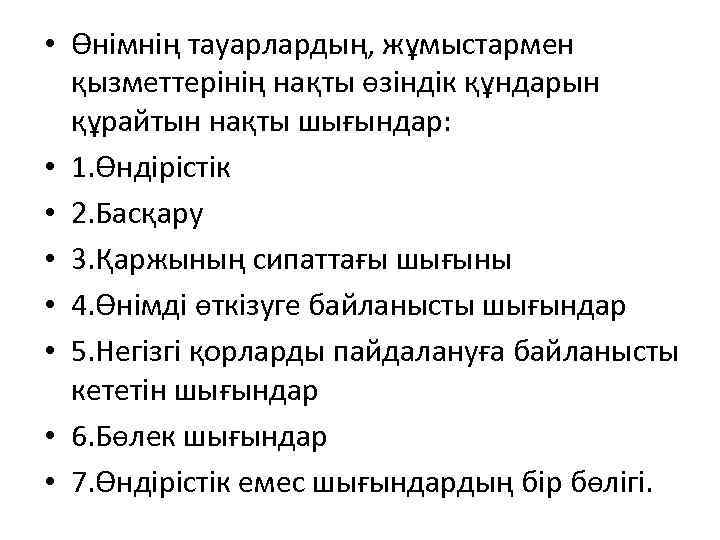 • Өнімнің тауарлардың, жұмыстармен қызметтерінің нақты өзіндік құндарын құрайтын нақты шығындар:
• 1.Өндірістік
• 2.Басқару
• 3.Қаржының сипаттағы шығыны
• 4.Өнімді өткізуге байланысты шығындар
• 5.Негізгі қорларды пайдалануға байланысты кететін шығындар
• 6.Бөлек шығындар
• 7.Өндірістік емес шығындардың бір бөлігі.